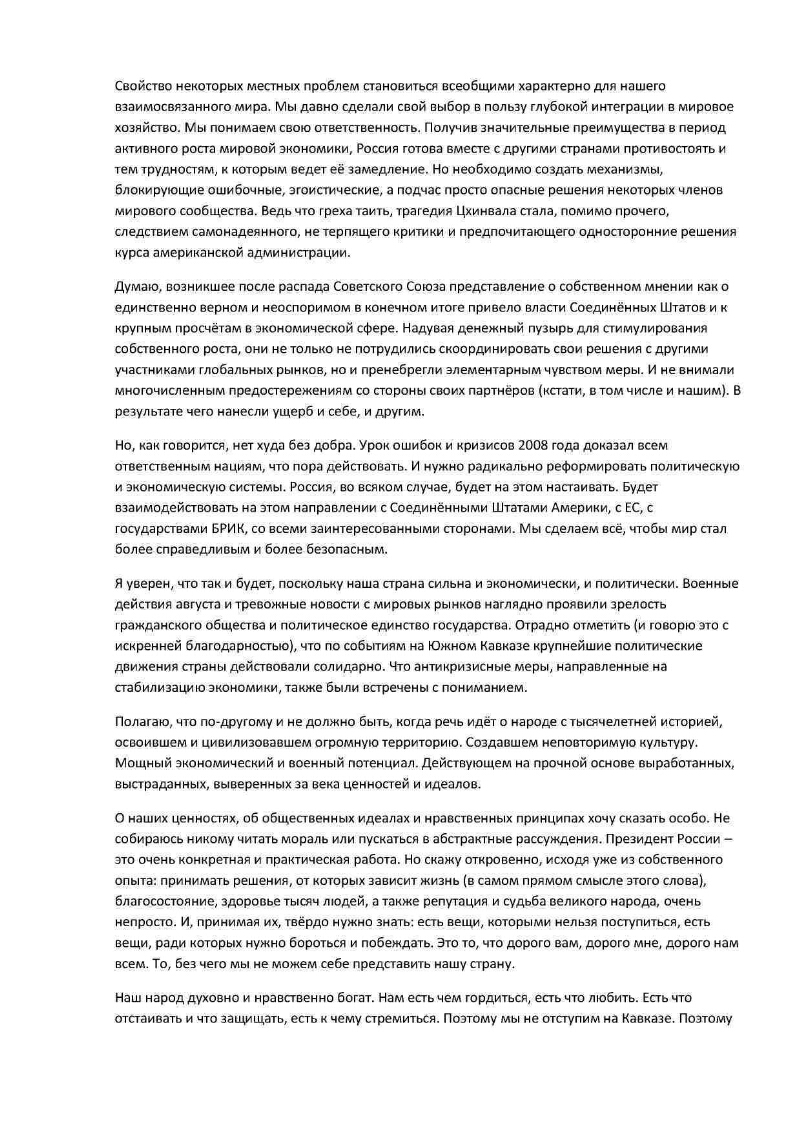 Свойство некоторых местных проблем становиться всеобщими характерно для нашего взаимосвязанного мира. Мы давно сделали свой выбор в пользу глубокой интеграции в мировое хозяйство. Мы понимаем свою ответственность. Получив значительные преимущества в период активного роста мировой экономики, Россия готова вместе с другими странами противостоять и тем трудностям, к которым ведет её замедление. Но необходимо создать механизмы, блокирующие ошибочные, эгоистические, а подчас просто опасные решения некоторых членов мирового сообщества. Ведь что греха таить, трагедия Цхинвала стала, помимо прочего, следствием самонадеянного, не терпящего критики и предпочитающего односторонние решения курса американской администрации.

Думаю, возникшее после распада Советского Союза представление о собственном мнении как о единственно верном и неоспоримом в конечном итоге привело власти Соединённых Штатов и к крупным просчётам в экономической сфере. Надувая денежный пузырь для стимулирования собственного роста, они не только не потрудились скоординировать свои решения с другими участниками глобальных рынков, но и пренебрегли элементарным чувством меры. И не внимали многочисленным предостережениям со стороны своих партнёров (кстати, в том числе и нашим). В результате чего нанесли ущерб и себе, и другим.

Но, как говорится, нет худа без добра. Урок ошибок и кризисов 2008 года доказал всем ответственным нациям, что пора действовать. И нужно радикально реформировать политическую и экономическую системы. Россия, во всяком случае, будет на этом настаивать. Будет взаимодействовать на этом направлении с Соединёнными Штатами Америки, с ЕС, с государствами БРИК, со всеми заинтересованными сторонами. Мы сделаем всё, чтобы мир стал более справедливым и более безопасным.

Я уверен, что так и будет, поскольку наша страна сильна и экономически, и политически. Военные действия августа и тревожные новости с мировых рынков наглядно проявили зрелость гражданского общества и политическое единство государства. Отрадно отметить (и говорю это с искренней благодарностью), что по событиям на Южном Кавказе крупнейшие политические движения страны действовали солидарно. Что антикризисные меры, направленные на стабилизацию экономики, также были встречены с пониманием.

Полагаю, что по-другому и не должно быть, когда речь идёт о народе с тысячелетней историей, освоившем и цивилизовавшем огромную территорию. Создавшем неповторимую культуру. Мощный экономический и военный потенциал. Действующем на прочной основе выработанных, выстраданных, выверенных за века ценностей и идеалов.

О наших ценностях, об общественных идеалах и нравственных принципах хочу сказать особо. Не собираюсь никому читать мораль или пускаться в абстрактные рассуждения. Президент России – это очень конкретная и практическая работа. Но скажу откровенно, исходя уже из собственного опыта: принимать решения, от которых зависит жизнь (в самом прямом смысле этого слова), благосостояние, здоровье тысяч людей, а также репутация и судьба великого народа, очень непросто. И, принимая их, твёрдо нужно знать: есть вещи, которыми нельзя поступиться, есть вещи, ради которых нужно бороться и побеждать. Это то, что дорого вам, дорого мне, дорого нам всем. То, без чего мы не можем себе представить нашу страну.

Наш народ духовно и нравственно богат. Нам есть чем гордиться, есть что любить. Есть что отстаивать и что защищать, есть к чему стремиться. Поэтому мы не отступим на Кавказе. Поэтому